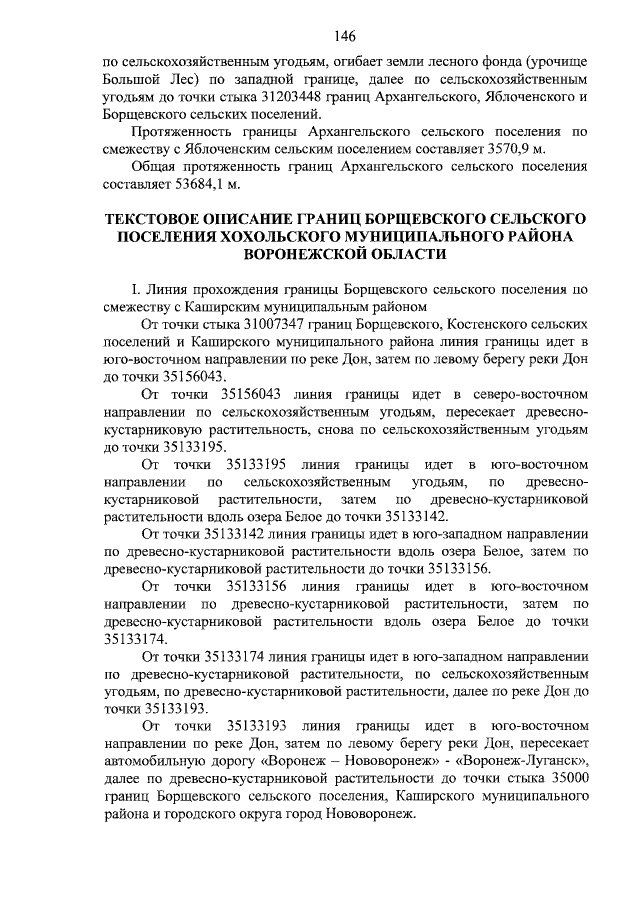 146

по сельскохозяйственным угодьям, огибает земли лесного фонда (урочище Большой Лес) по западной границе, далее по сельскохозяйственным угодьям до точки стыка 31203448 границ Архангельского, Яблоченского и Борщевского сельских поселений.

Протяженность границы Архангельского сельского поселения по смежеству с Яблоченским сельским поселением составляет 3570,9 м.

Общая протяженность границ Архангельского сельского поселения составляет 53684,1 м.

ТЕКСТОВОЕ ОПИСАНИЕ ГРАНИЦ БОРЩЕВСКОГО СЕЛЬСКОГО ПОСЕЛЕНИЯ ХОХОЛЬСКОГО МУНИЦИПАЛЬНОГО РАЙОНА ВОРОНЕЖСКОЙ ОБЛАСТИ

I. Линия прохождения границы Борщевского сельского поселения по смежеству с Каширским муниципальным районом

От точки стыка 31007347 границ Борщевского, Костенского сельских поселений и Каширского муниципального района линия границы идет в юго-восточном направлении по реке Дон, затем по левому берегу реки Дон до точки 35156043.

От точки 35156043 линия границы идет в северо-восточном направлении по сельскохозяйственным угодьям, пересекает древесно-кустарниковую растительность, снова по сельскохозяйственным угодьям до точки 35133195.

От точки 35133195 линия границы идет в юго-восточном направлении по сельскохозяйственным угодьям, по древесно-кустарниковой растительности, затем по древесно-кустарниковой растительности вдоль озера Белое до точки 35133142.

От точки 35133142 линия границы идет в юго-западном направлении по древесно-кустарниковой растительности вдоль озера Белое, затем по древесно-кустарниковой растительности до точки 35133156.

От точки 35133156 линия границы идет в юго-восточном направлении по древесно-кустарниковой растительности, затем по древесно-кустарниковой растительности вдоль озера Белое до точки 35133174.

От точки 35133174 линия границы идет в юго-западном направлении по древесно-кустарниковой растительности, по сельскохозяйственным угодьям, по древесно-кустарниковой растительности, далее по реке Дон до точки 35133193.

От точки 35133193 линия границы идет в юго-восточном направлении по реке Дон, затем по левому берегу реки Дон, пересекает автомобильную дорогу «Воронеж – Нововоронеж» - «Воронеж-Луганск», далее по древесно-кустарниковой растительности до точки стыка 35000 границ Борщевского сельского поселения, Каширского муниципального района и городского округа город Нововоронеж.